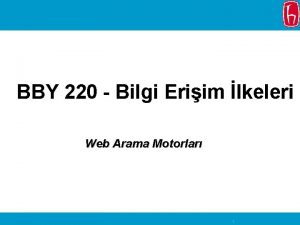 BBY 220 - Bilgi Erişim İlkeleri

Web Arama Motorları